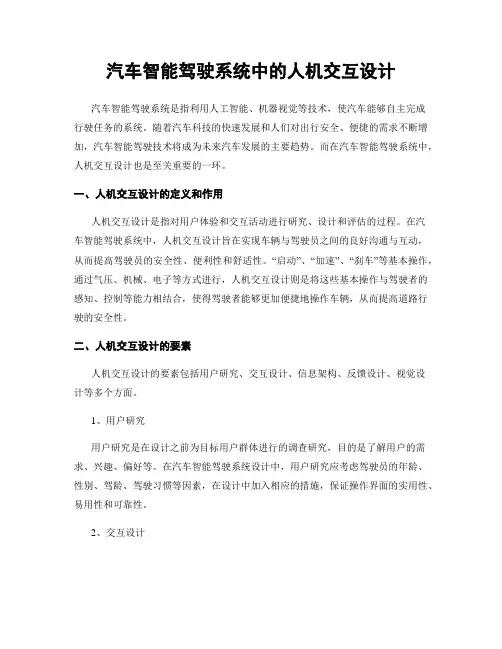 汽车智能驾驶系统中的人机交互设计

汽车智能驾驶系统是指利用人工智能、机器视觉等技术，使汽车能够自主完成行驶任务的系统。随着汽车科技的快速发展和人们对出行安全、便捷的需求不断增加，汽车智能驾驶技术将成为未来汽车发展的主要趋势。而在汽车智能驾驶系统中，人机交互设计也是至关重要的一环。

一、人机交互设计的定义和作用

人机交互设计是指对用户体验和交互活动进行研究、设计和评估的过程。在汽车智能驾驶系统中，人机交互设计旨在实现车辆与驾驶员之间的良好沟通与互动，从而提高驾驶员的安全性、便利性和舒适性。“启动”、“加速”、“刹车”等基本操作，通过气压、机械、电子等方式进行，人机交互设计则是将这些基本操作与驾驶者的感知、控制等能力相结合，使得驾驶者能够更加便捷地操作车辆，从而提高道路行驶的安全性。

二、人机交互设计的要素

人机交互设计的要素包括用户研究、交互设计、信息架构、反馈设计、视觉设计等多个方面。

1、用户研究

用户研究是在设计之前为目标用户群体进行的调查研究，目的是了解用户的需求、兴趣、偏好等。在汽车智能驾驶系统设计中，用户研究应考虑驾驶员的年龄、性别、驾龄、驾驶习惯等因素，在设计中加入相应的措施，保证操作界面的实用性、易用性和可靠性。

2、交互设计